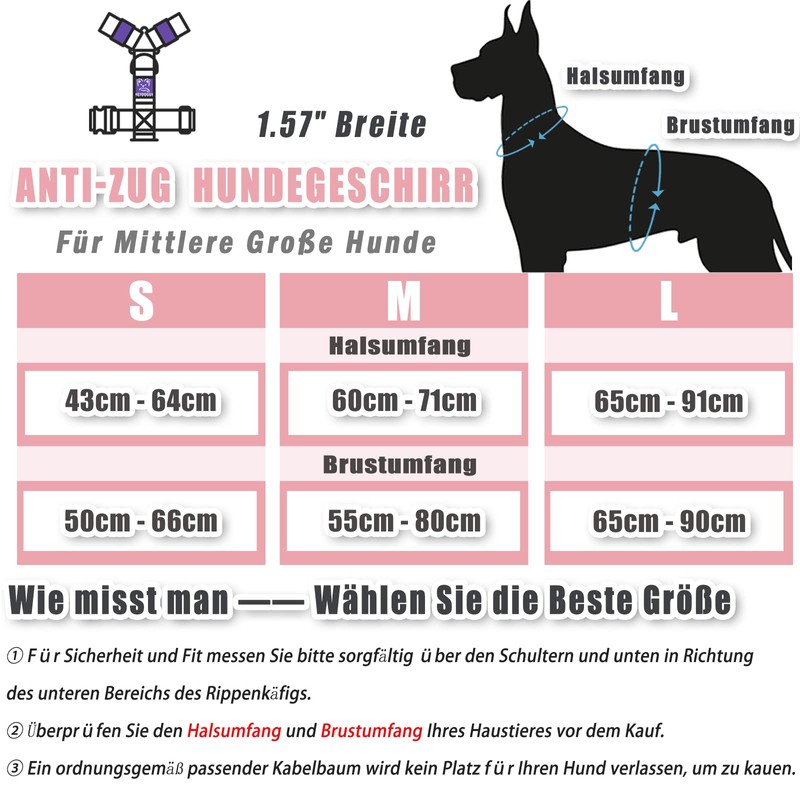 HEYDOGGY

1.57" Breite

Halsumfang

Brustumfang

ANTI-ZUG HUNDEGESCHIRR

Für Mittlere Große Hunde

| S | M | L |
|---|---|---|
| | Halsumfang | |
| 43cm - 64cm | 60cm - 71cm | 65cm - 91cm |
| | Brustumfang | |
| 50cm - 66cm | 55cm - 80cm | 65cm - 90cm |

Wie misst man —— Wählen Sie die Beste Größe

① F ü r Sicherheit und Fit messen Sie bitte sorgfältig ü ber den Schultern und unten in Richtung des unteren Bereichs des Rippenkäfigs.

② Überpr ü fen Sie den Halsumfang und Brustumfang Ihres Haustieres vor dem Kauf.

③ Ein ordnungsgemäß passender Kabelbaum wird kein Platz f ü r Ihren Hund verlassen, um zu kauen.